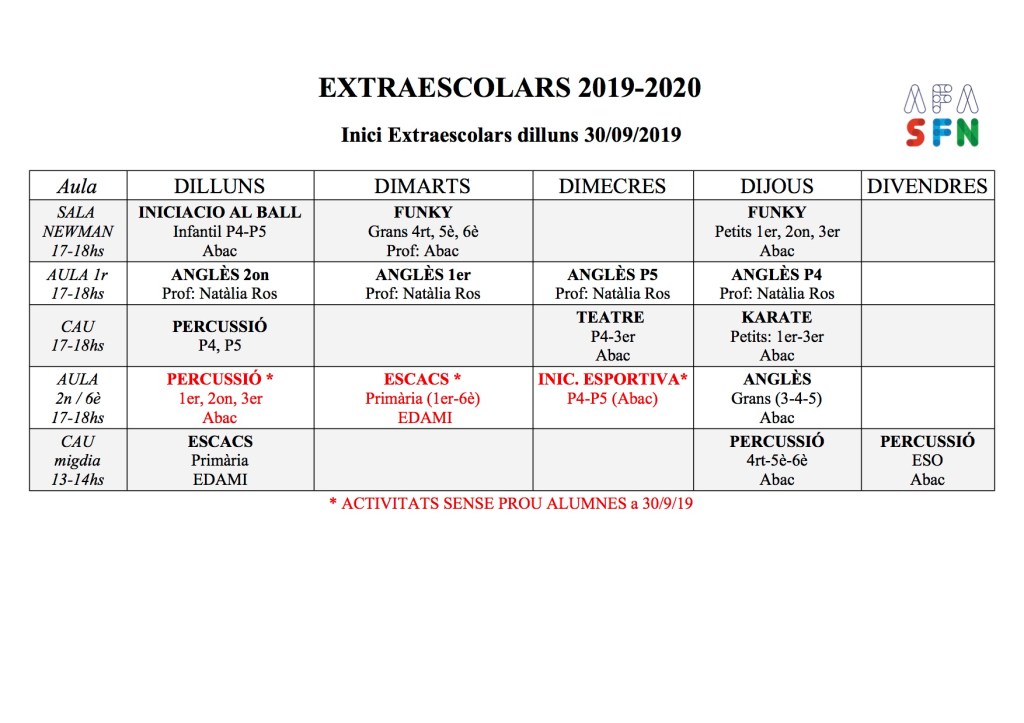 EXTRAESCOLARS 2019-2020

AFA
SFN

Inici Extraescolars dilluns 30/09/2019

| Aula | DILLUNS | DIMARTS | DIMECRES | DIJOUS | DIVENDRES |
|---|---|---|---|---|---|
| SALA NEWMAN 17-18hs | INICIACIO AL BALL Infantil P4-P5 Abac | FUNKY Grans 4rt, 5è, 6è Prof: Abac | | FUNKY Petits 1er, 2on, 3er Abac | |
| AULA 1r 17-18hs | ANGLÈS 2on Prof: Natàlia Ros | ANGLÈS 1er Prof: Natàlia Ros | ANGLÈS P5 Prof: Natàlia Ros | ANGLÈS P4 Prof: Natàlia Ros | |
| CAU 17-18hs | PERCUSSIÓ P4, P5 | | TEATRE P4-3er Abac | KARATE Petits: 1er-3er Abac | |
| AULA 2n / 6è 17-18hs | PERCUSSIÓ * 1er, 2on, 3er Abac | ESCACS * Primària (1er-6è) EDAMI | INIC. ESPORTIVA* P4-P5 (Abac) | ANGLÈS Grans (3-4-5) Abac | |
| CAU migdia 13-14hs | ESCACS Primària EDAMI | | | PERCUSSIÓ 4rt-5è-6è Abac | PERCUSSIÓ ESO Abac |

* ACTIVITATS SENSE PROU ALUMNES a 30/9/19